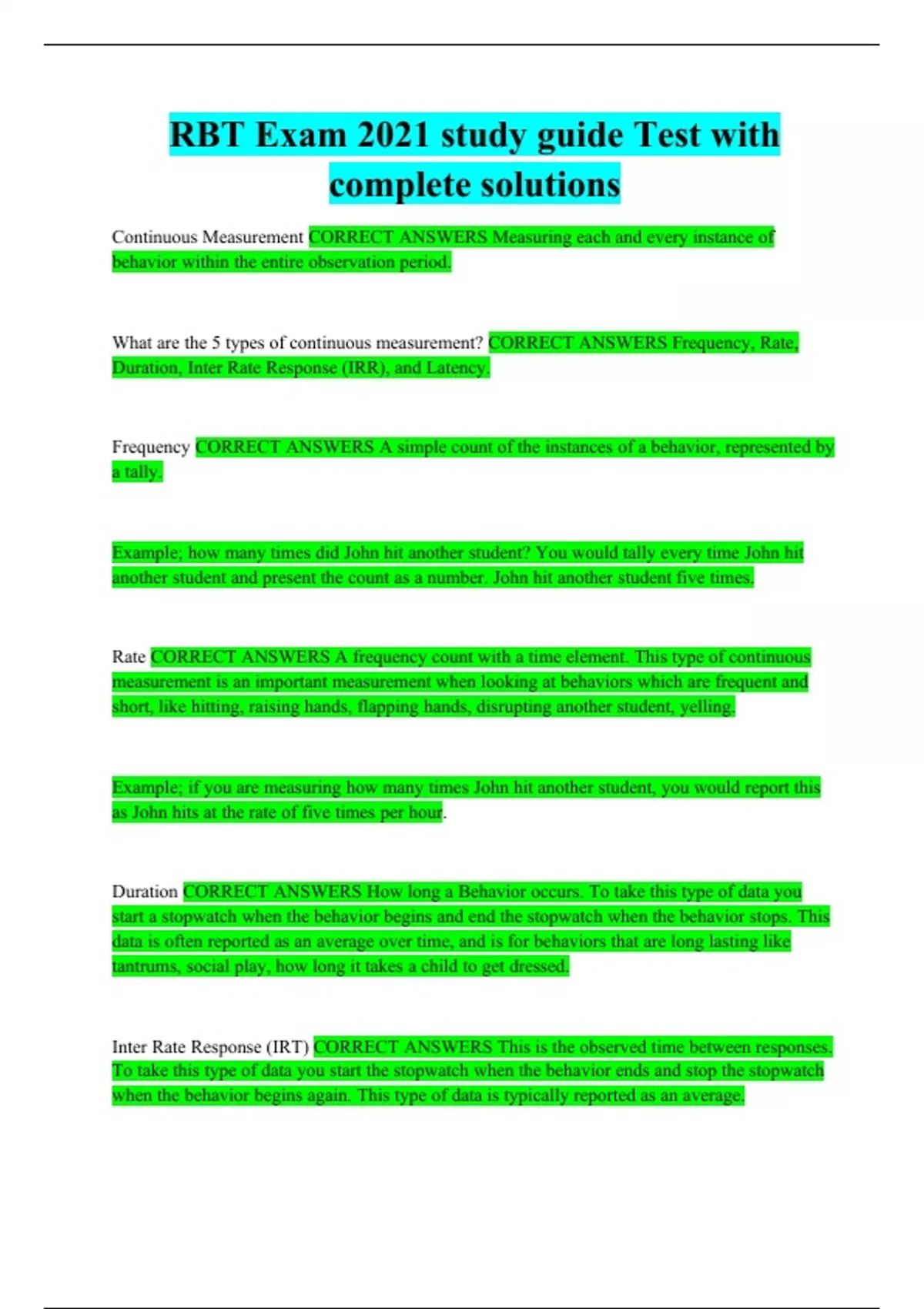 RBT Exam 2021 study guide Test with complete solutions

Continuous Measurement CORRECT ANSWERS Measuring each and every instance of behavior within the entire observation period.

What are the 5 types of continuous measurement? CORRECT ANSWERS Frequency, Rate, Duration, Inter Rate Response (IRR), and Latency.

Frequency CORRECT ANSWERS A simple count of the instances of a behavior, represented by a tally.

Example; how many times did John hit another student? You would tally every time John hit another student and present the count as a number. John hit another student five times.

Rate CORRECT ANSWERS A frequency count with a time element. This type of continuous measurement is an important measurement when looking at behaviors which are frequent and short, like hitting, raising hands, flapping hands, disrupting another student, yelling.

Example; if you are measuring how many times John hit another student, you would report this as John hits at the rate of five times per hour.

Duration CORRECT ANSWERS How long a Behavior occurs. To take this type of data you start a stopwatch when the behavior begins and end the stopwatch when the behavior stops. This data is often reported as an average over time, and is for behaviors that are long lasting like tantrums, social play, how long it takes a child to get dressed.

Inter Rate Response (IRT) CORRECT ANSWERS This is the observed time between responses. To take this type of data you start the stopwatch when the behavior ends and stop the stopwatch when the behavior begins again. This type of data is typically reported as an average.